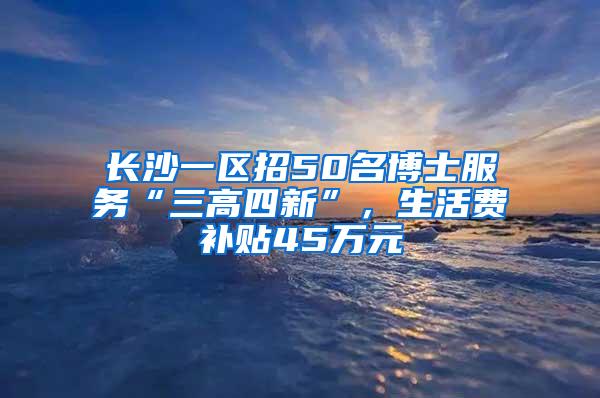 长沙一区招50名博士服务“三高四新”，生活费补贴45万元